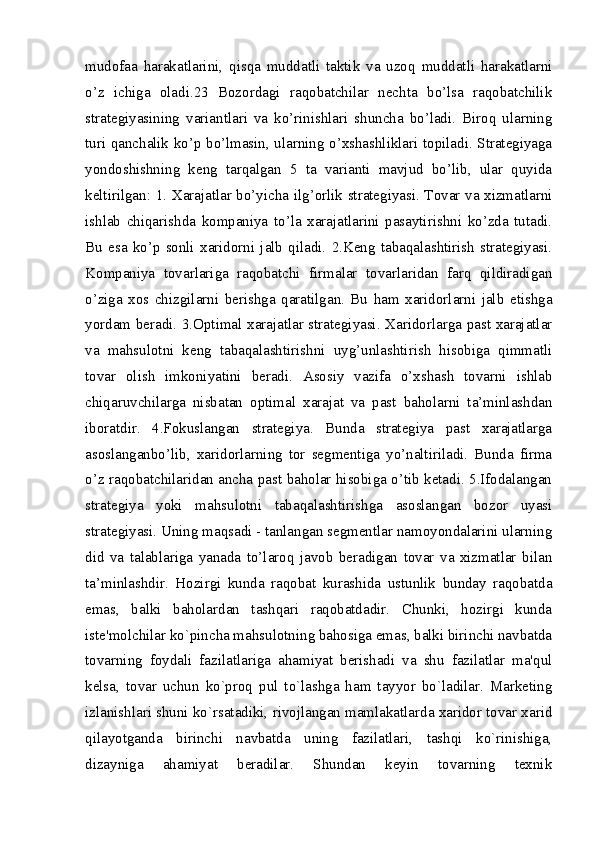 mudofaa harakatlarini, qisqa muddatli taktik va uzoq muddatli harakatlarni o’z ichiga oladi.23 Bozordagi raqobatchilar nechta bo’lsa raqobatchilik strategiyasining variantlari va ko’rinishlari shuncha bo’ladi. Biroq ularning turi qanchalik ko’p bo’lmasin, ularning o’xshashliklari topiladi. Strategiyaga yondoshishning keng tarqalgan 5 ta varianti mavjud bo’lib, ular quyida keltirilgan: 1. Xarajatlar bo’yicha ilg’orlik strategiyasi. Tovar va xizmatlarni ishlab chiqarishda kompaniya to’la xarajatlarini pasaytirishni ko’zda tutadi. Bu esa ko’p sonli xaridorni jalb qiladi. 2.Keng tabaqalashtirish strategiyasi. Kompaniya tovarlariga raqobatchi firmalar tovarlaridan farq qildiradigan o’ziga xos chizgilarni berishga qaratilgan. Bu ham xaridorlarni jalb etishga yordam beradi. 3.Optimal xarajatlar strategiyasi. Xaridorlarga past xarajatlar va mahsulotni keng tabaqalashtirishni uyg’unlashtirish hisobiga qimmatli tovar olish imkoniyatini beradi. Asosiy vazifa o’xshash tovarni ishlab chiqaruvchilarga nisbatan optimal xarajat va past baholarni ta’minlashdan iboratdir. 4.Fokuslangan strategiya. Bunda strategiya past xarajatlarga asoslanganbo’lib, xaridorlarning tor segmentiga yo’naltiriladi. Bunda firma o’z raqobatchilaridan ancha past baholar hisobiga o’tib ketadi. 5.Ifodalangan strategiya yoki mahsulotni tabaqalashtirishga asoslangan bozor uyasi strategiyasi. Uning maqsadi - tanlangan segmentlar namoyondalarini ularning did va talablariga yanada to’laroq javob beradigan tovar va xizmatlar bilan ta’minlashdir. Hozirgi kunda raqobat kurashida ustunlik bunday raqobatda emas, balki baholardan tashqari raqobatdadir. Chunki, hozirgi kunda iste'molchilar ko`pincha mahsulotning bahosiga emas, balki birinchi navbatda tovarning foydali fazilatlariga ahamiyat berishadi va shu fazilatlar ma'qul kelsa, tovar uchun ko`proq pul to`lashga ham tayyor bo`ladilar. Marketing izlanishlari shuni ko`rsatadiki, rivojlangan mamlakatlarda xaridor tovar xarid qilayotganda birinchi navbatda uning fazilatlari, tashqi ko`rinishiga, dizayniga ahamiyat beradilar. Shundan keyin tovarning texnik